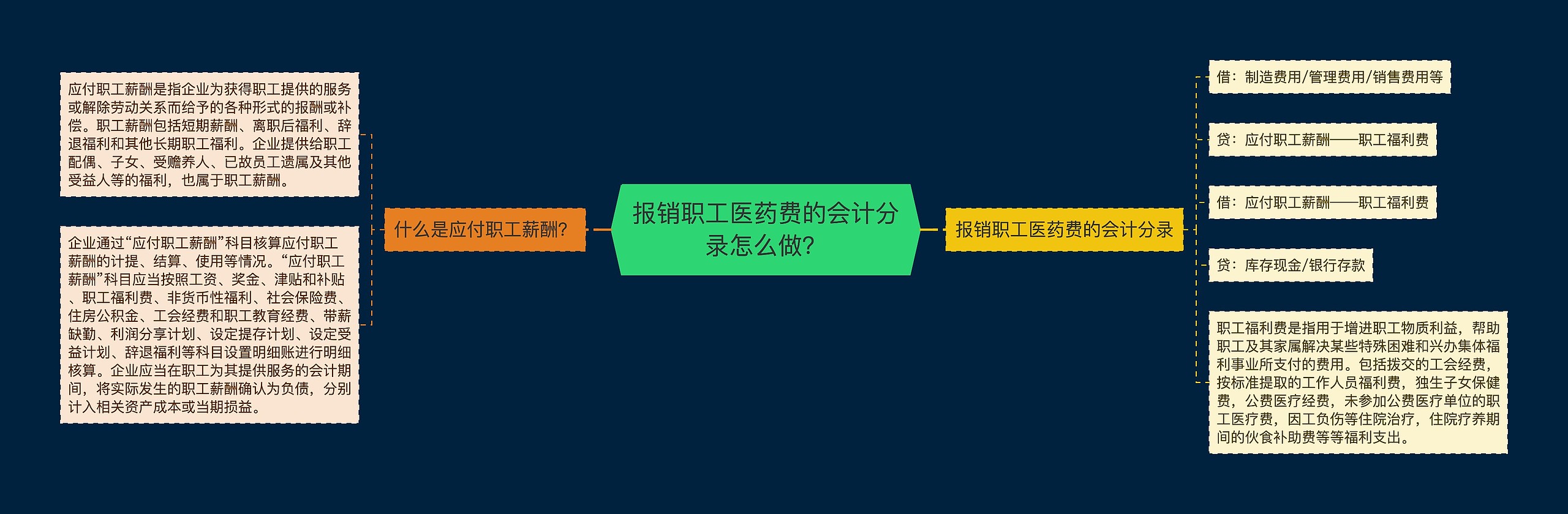 报销职工医药费的会计分录怎么做?

什么是应付职工薪酬?

应付职工薪酬是指企业为获得职工提供的服务或解除劳动关系而给予的各种形式的报酬或补偿。职工薪酬包括短期薪酬、离职后福利、辞退福利和其他长期职工福利。企业提供给职工配偶、子女、受赡养人、已故员工遗属及其他受益人等的福利，也属于职工薪酬。

企业通过“应付职工薪酬”科目核算应付职工薪酬的计提、结算、使用等情况。“应付职工薪酬”科目应当按照工资、奖金、津贴和补贴、职工福利费、非货币性福利、社会保险费、住房公积金、工会经费和职工教育经费、带薪缺勤、利润分享计划、设定提存计划、设定受益计划、辞退福利等科目设置明细账进行明细核算。企业应当在职工为其提供服务的会计期间，将实际发生的职工薪酬确认为负债，分别计入相关资产成本或当期损益。

报销职工医药费的会计分录

借：制造费用/管理费用/销售费用等

贷：应付职工薪酬——职工福利费

借：应付职工薪酬——职工福利费

贷：库存现金/银行存款

职工福利费是指用于增进职工物质利益，帮助职工及其家属解决某些特殊困难和兴办集体福利事业所支付的费用。包括拨交的工会经费，按标准提取的工作人员福利费，独生子女保健费，公费医疗经费，未参加公费医疗单位的职工医疗费，因工负伤等住院治疗，住院疗养期间的伙食补助费等等福利支出。